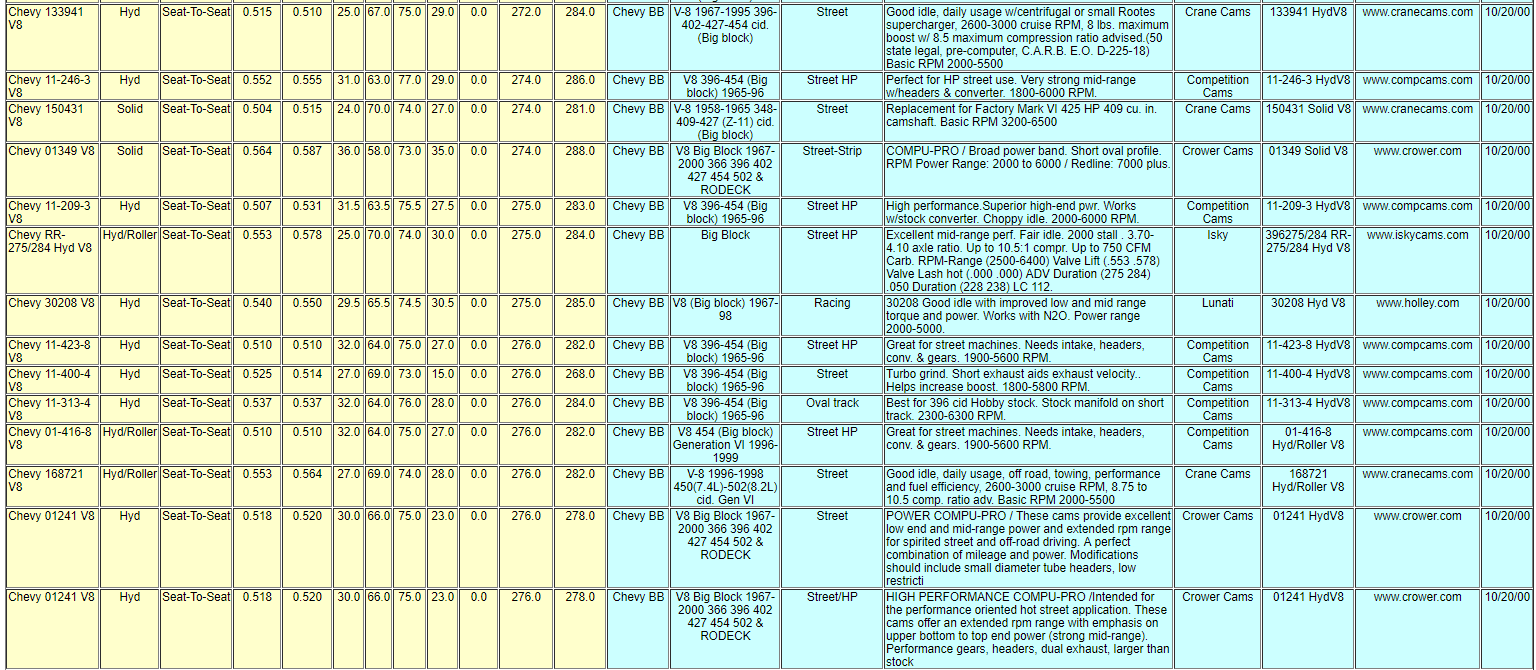 | Chevy 133941 V8 | Hyd | Seat-To-Seat | 0.515 | 0.510 | 25.0 | 67.0 | 75.0 | 29.0 | 0.0 | 272.0 | 284.0 | Chevy BB | V-8 1967-1995 396-402-427-454 cid. (Big block) | Street | Good idle, daily usage w/centrifugal or small Rootes supercharger, 2600-3000 cruise RPM, 8 lbs. maximum boost w/ 8.5 maximum compression ratio advised.(50 state legal, pre-computer, C.A.R.B. E.O. D-225-18) Basic RPM 2000-5500 | Crane Cams | 133941 HydV8 | www.cranecams.com | 10/20/00 |
|---|---|---|---|---|---|---|---|---|---|---|---|---|---|---|---|---|---|---|---|
| Chevy 11-246-3 V8 | Hyd | Seat-To-Seat | 0.552 | 0.555 | 31.0 | 63.0 | 77.0 | 29.0 | 0.0 | 274.0 | 286.0 | Chevy BB | V8 396-454 (Big block) 1965-96 | Street HP | Perfect for HP street use. Very strong mid-range w/headers & converter. 1800-6000 RPM. | Competition Cams | 11-246-3 HydV8 | www.compcams.com | 10/20/00 |
| Chevy 150431 V8 | Solid | Seat-To-Seat | 0.504 | 0.515 | 24.0 | 70.0 | 74.0 | 27.0 | 0.0 | 274.0 | 281.0 | Chevy BB | V-8 1958-1965 348-409-427 (Z-11) cid. (Big block) | Street | Replacement for Factory Mark VI 425 HP 409 cu. in. camshaft. Basic RPM 3200-6500 | Crane Cams | 150431 Solid V8 | www.cranecams.com | 10/20/00 |
| Chevy 01349 V8 | Solid | Seat-To-Seat | 0.564 | 0.587 | 36.0 | 58.0 | 73.0 | 35.0 | 0.0 | 274.0 | 288.0 | Chevy BB | V8 Big Block 1967-2000 366 396 402 427 454 502 & RODECK | Street-Strip | COMPU-PRO / Broad power band. Short oval profile. RPM Power Range: 2000 to 6000 / Redline: 7000 plus. | Crower Cams | 01349 Solid V8 | www.crower.com | 10/20/00 |
| Chevy 11-209-3 V8 | Hyd | Seat-To-Seat | 0.507 | 0.531 | 31.5 | 63.5 | 75.5 | 27.5 | 0.0 | 275.0 | 283.0 | Chevy BB | V8 396-454 (Big block) 1965-96 | Street HP | High performance.Superior high-end pwr. Works w/stock converter. Choppy idle. 2000-6000 RPM. | Competition Cams | 11-209-3 HydV8 | www.compcams.com | 10/20/00 |
| Chevy RR-275/284 Hyd V8 | Hyd/Roller | Seat-To-Seat | 0.553 | 0.578 | 25.0 | 70.0 | 74.0 | 30.0 | 0.0 | 275.0 | 284.0 | Chevy BB | Big Block | Street HP | Excellent mid-range perf. Fair idle. 2000 stall . 3.70-4.10 axle ratio. Up to 10.5:1 compr. Up to 750 CFM Carb. RPM-Range (2500-6400) Valve Lift (.553 .578) Valve Lash hot (.000 .000) ADV Duration (275 284) .050 Duration (228 238) LC 112. | Isky | 396275/284 RR-275/284 Hyd V8 | www.iskycams.com | 10/20/00 |
| Chevy 30208 V8 | Hyd | Seat-To-Seat | 0.540 | 0.550 | 29.5 | 65.5 | 74.5 | 30.5 | 0.0 | 275.0 | 285.0 | Chevy BB | V8 (Big block) 1967-98 | Racing | 30208 Good idle with improved low and mid range torque and power. Works with N2O. Power range 2000-5000. | Lunati | 30208 Hyd V8 | www.holley.com | 10/20/00 |
| Chevy 11-423-8 V8 | Hyd | Seat-To-Seat | 0.510 | 0.510 | 32.0 | 64.0 | 75.0 | 27.0 | 0.0 | 276.0 | 282.0 | Chevy BB | V8 396-454 (Big block) 1965-96 | Street HP | Great for street machines. Needs intake, headers, conv. & gears. 1900-5600 RPM. | Competition Cams | 11-423-8 HydV8 | www.compcams.com | 10/20/00 |
| Chevy 11-400-4 V8 | Hyd | Seat-To-Seat | 0.525 | 0.514 | 27.0 | 69.0 | 73.0 | 15.0 | 0.0 | 276.0 | 268.0 | Chevy BB | V8 396-454 (Big block) 1965-96 | Street | Turbo grind. Short exhaust aids exhaust velocity.. Helps increase boost. 1800-5800 RPM. | Competition Cams | 11-400-4 HydV8 | www.compcams.com | 10/20/00 |
| Chevy 11-313-4 V8 | Hyd | Seat-To-Seat | 0.537 | 0.537 | 32.0 | 64.0 | 76.0 | 28.0 | 0.0 | 276.0 | 284.0 | Chevy BB | V8 396-454 (Big block) 1965-96 | Oval track | Best for 396 cid Hobby stock. Stock manifold on short track. 2300-6300 RPM. | Competition Cams | 11-313-4 HydV8 | www.compcams.com | 10/20/00 |
| Chevy 01-416-8 V8 | Hyd/Roller | Seat-To-Seat | 0.510 | 0.510 | 32.0 | 64.0 | 75.0 | 27.0 | 0.0 | 276.0 | 282.0 | Chevy BB | V8 454 (Big block) Generation VI 1996-1999 | Street HP | Great for street machines. Needs intake, headers, conv. & gears. 1900-5600 RPM. | Competition Cams | 01-416-8 Hyd/Roller V8 | www.compcams.com | 10/20/00 |
| Chevy 168721 V8 | Hyd/Roller | Seat-To-Seat | 0.553 | 0.564 | 27.0 | 69.0 | 74.0 | 28.0 | 0.0 | 276.0 | 284.0 | Chevy BB | V-8 1996-1998 450(7.4L)-502(8.2L) cid. Gen VI | Street | Good idle, daily usage, off road, towing, performance and fuel efficiency. 2600-3000 cruise RPM, 8.75 to 10.5 comp. ratio adv. Basic RPM 2000-5500 | Crane Cams | 168721 Hyd/Roller V8 | www.cranecams.com | 10/20/00 |
| Chevy 01241 V8 | Hyd | Seat-To-Seat | 0.518 | 0.520 | 30.0 | 66.0 | 75.0 | 23.0 | 0.0 | 276.0 | 278.0 | Chevy BB | V8 Big Block 1967-2000 366 396 402 427 454 502 & RODECK | Street | POWER COMPU-PRO / These cams provide excellent low end and mid-range power and extended rpm range for spirited street and off-road driving. A perfect combination of mileage and power. Modifications should include small diameter tube headers, low restricti | Crower Cams | 01241 HydV8 | www.crower.com | 10/20/00 |
| Chevy 01241 V8 | Hyd | Seat-To-Seat | 0.518 | 0.520 | 30.0 | 66.0 | 75.0 | 23.0 | 0.0 | 276.0 | 278.0 | Chevy BB | V8 Big Block 1967-2000 366 396 402 427 454 502 & RODECK | Street/HP | HIGH PERFORMANCE COMPU-PRO /Intended for the performance oriented hot street application. These cams offer an extended rpm range with emphasis on upper bottom to top end power (strong mid-range). Performance gears, headers, dual exhaust, larger than stock | Crower Cams | 01241 HydV8 | www.crower.com | 10/20/00 |